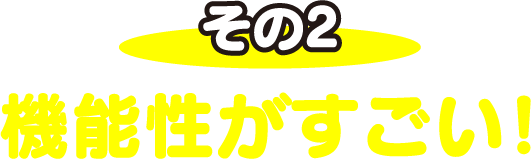 その2

機能性がすごい!